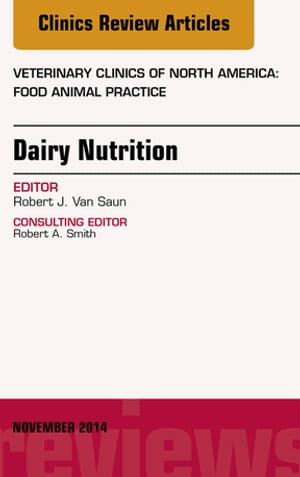 Clinics Review Articles

VETERINARY CLINICS OF NORTH AMERICA: FOOD ANIMAL PRACTICE

Dairy Nutrition

EDITOR
Robert J. Van Saun

CONSULTING EDITOR
Robert A. Smith

NOVEMBER 2014

reviews